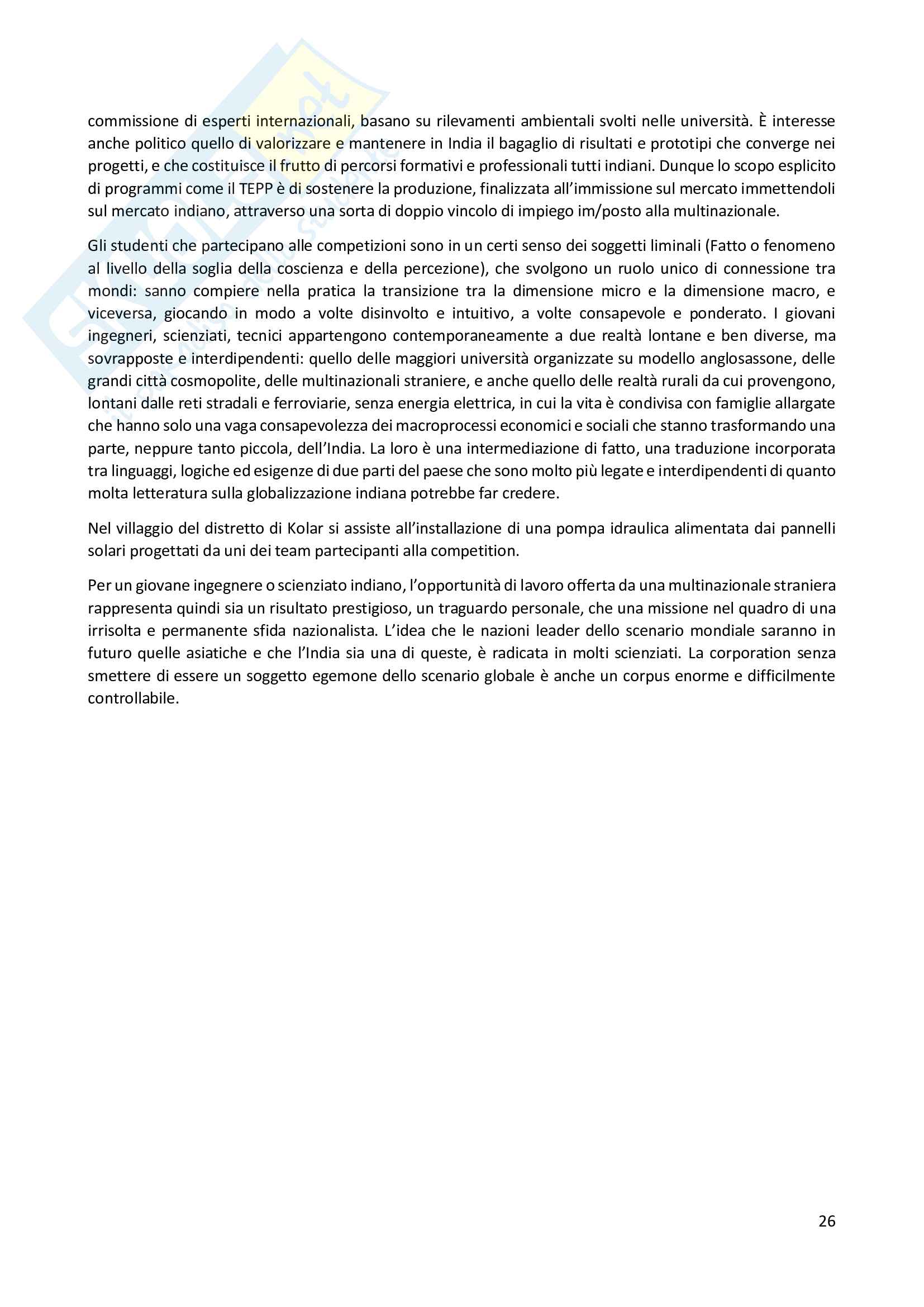 commissione di esperti internazionali, basano su rilevamenti ambientali svolti nelle università. È interesse anche politico quello di valorizzare e mantenere in India il bagaglio di risultati e prototipi che converge nei progetti, e che costituisce il frutto di percorsi formativi e professionali tutti indiani. Dunque lo scopo esplicito di programmi come il TEPP è di sostenere la produzione, finalizzata all'immissione sul mercato immettendoli sul mercato indiano, attraverso una sorta di doppio vincolo di impiego im/posto alla multinazionale.

Gli studenti che partecipano alle competizioni sono in un certi senso dei soggetti liminali (Fatto o fenomeno al livello della soglia della coscienza e della percezione), che svolgono un ruolo unico di connessione tra mondi: sanno compiere nella pratica la transizione tra la dimensione micro e la dimensione macro, e viceversa, giocando in modo a volte disinvolto e intuitivo, a volte consapevole e ponderato. I giovani ingegneri, scienziati, tecnici appartengono contemporaneamente a due realtà lontane e ben diverse, ma sovrapposte e interdipendenti: quello delle maggiori università organizzate su modello anglosassone, delle grandi città cosmopolite, delle multinazionali straniere, e anche quello delle realtà rurali da cui provengono, lontani dalle reti stradali e ferroviarie, senza energia elettrica, in cui la vita è condivisa con famiglie allargate che hanno solo una vaga consapevolezza dei macroprocessi economici e sociali che stanno trasformando una parte, neppure tanto piccola, dell'India. La loro è una intermediazione di fatto, una traduzione incorporata tra linguaggi, logiche ed esigenze di due parti del paese che sono molto più legate e interdipendenti di quanto molta letteratura sulla globalizzazione indiana potrebbe far credere.

Nel villaggio del distretto di Kolar si assiste all'installazione di una pompa idraulica alimentata dai pannelli solari progettati da uni dei team partecipanti alla competition.

Per un giovane ingegnere o scienziato indiano, l'opportunità di lavoro offerta da una multinazionale straniera rappresenta quindi sia un risultato prestigioso, un traguardo personale, che una missione nel quadro di una irrisolta e permanente sfida nazionalista. L'idea che le nazioni leader dello scenario mondiale saranno in futuro quelle asiatiche e che l'India sia una di queste, è radicata in molti scienziati. La corporation senza smettere di essere un soggetto egemone dello scenario globale è anche un corpus enorme e difficilmente controllabile.

26